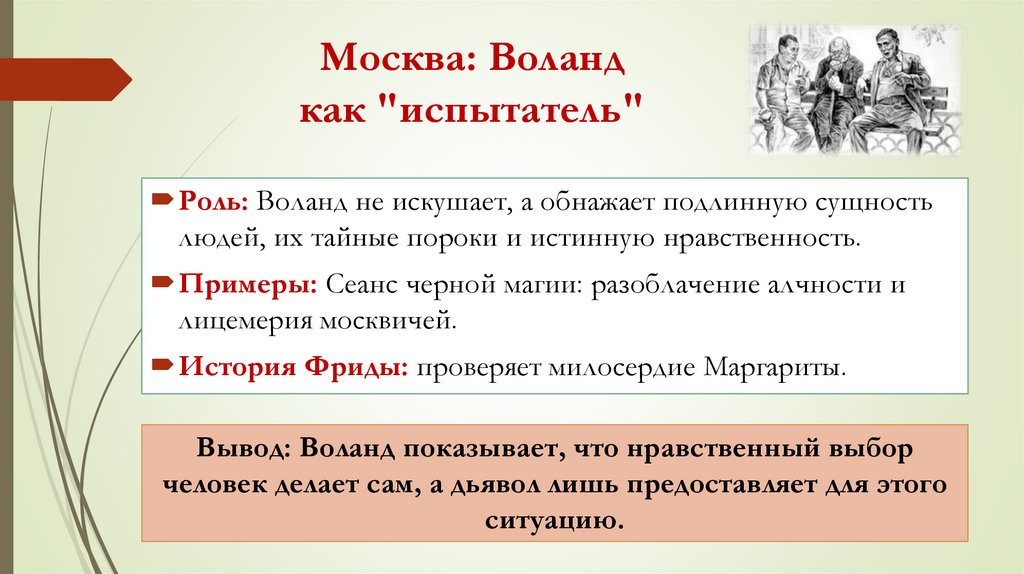 Москва: Воланд как "испытатель"

Роль: Воланд не искушает, а обнажает подлинную сущность людей, их тайные пороки и истинную нравственность.

Примеры: Сеанс черной магии: разоблачение алчности и лицемерия москвичей.

История Фриды: проверяет милосердие Маргариты.

Вывод: Воланд показывает, что нравственный выбор человек делает сам, а дьявол лишь предоставляет для этого ситуацию.